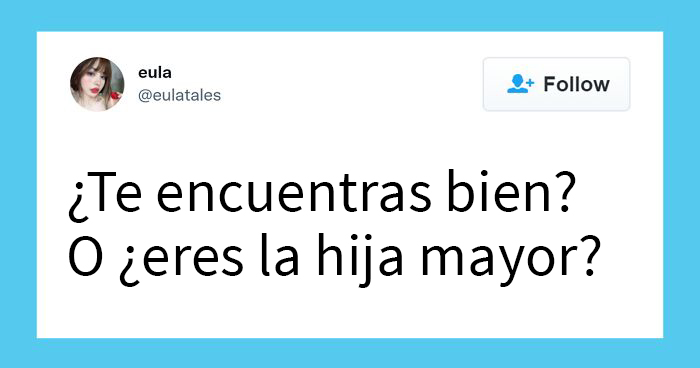 eula
@eulatales

Follow

¿Te encuentras bien?
O ¿eres la hija mayor?